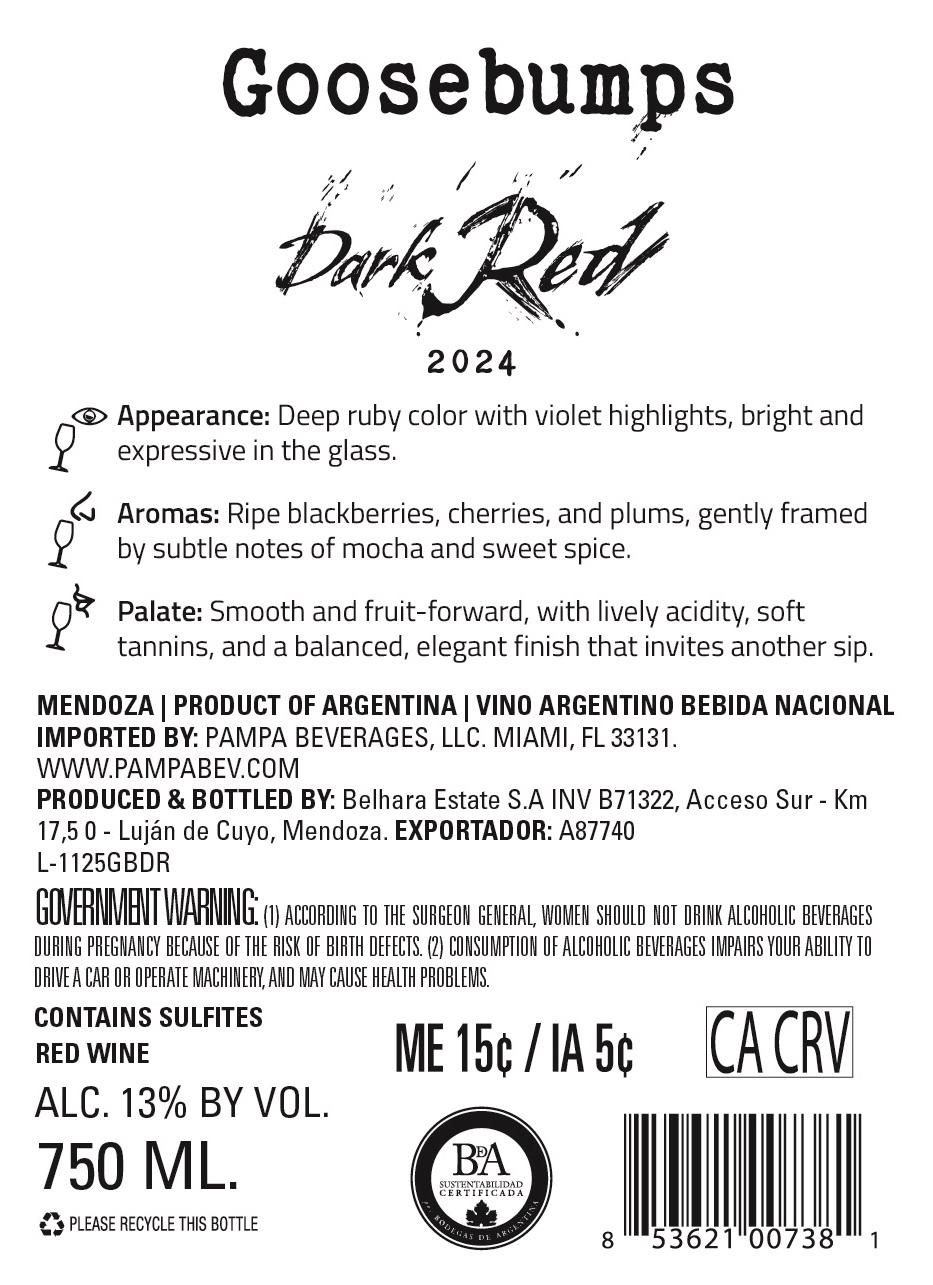 Goosebumps

Dark Red

2024

Appearance: Deep ruby color with violet highlights, bright and expressive in the glass.

Aromas: Ripe blackberries, cherries, and plums, gently framed by subtle notes of mocha and sweet spice.

Palate: Smooth and fruit-forward, with lively acidity, soft tannins, and a balanced, elegant finish that invites another sip.

MENDOZA | PRODUCT OF ARGENTINA | VINO ARGENTINO BEBIDA NACIONAL
IMPORTED BY: PAMPA BEVERAGES, LLC. MIAMI, FL 33131.
WWW.PAMPABEV.COM
PRODUCED & BOTTLED BY: Belhara Estate S.A INV B71322, Acceso Sur - Km 17,5 0 - Luján de Cuyo, Mendoza. EXPORTADOR: A87740
L-1125GBDR

GOVERNMENT WARNING: (1) ACCORDING TO THE SURGEON GENERAL, WOMEN SHOULD NOT DRINK ALCOHOLIC BEVERAGES DURING PREGNANCY BECAUSE OF THE RISK OF BIRTH DEFECTS. (2) CONSUMPTION OF ALCOHOLIC BEVERAGES IMPAIRS YOUR ABILITY TO DRIVE A CAR OR OPERATE MACHINERY, AND MAY CAUSE HEALTH PROBLEMS.

CONTAINS SULFITES
RED WINE
ALC. 13% BY VOL.
750 ML.
PLEASE RECYCLE THIS BOTTLE

ME 15¢ / IA 5¢

CA CRV

BdA
SUSTENTABILIDAD CERTIFICADA
BODEGAS DE ARGENTINA

8 53621 00738 1